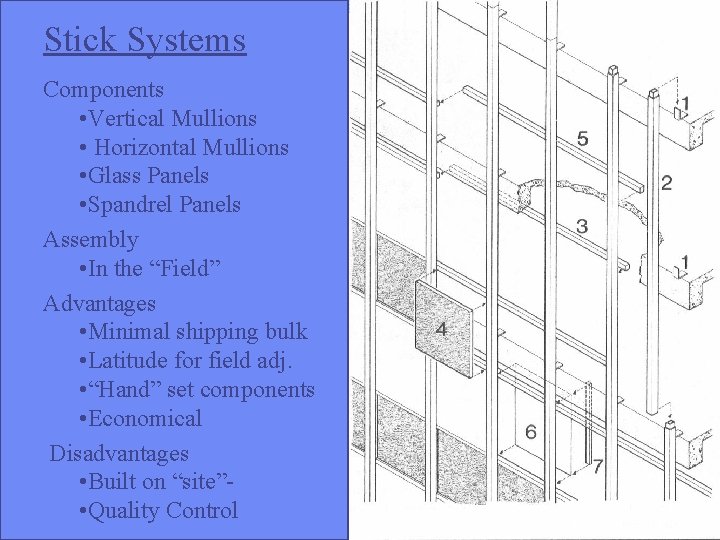 Stick Systems

Components

• Vertical Mullions
• Horizontal Mullions
• Glass Panels
• Spandrel Panels

Assembly

• In the "Field"

Advantages

• Minimal shipping bulk
• Latitude for field adj.
• "Hand" set components
• Economical

Disadvantages

• Built on "site"-
• Quality Control

1
5
2
3
1
4
6
7